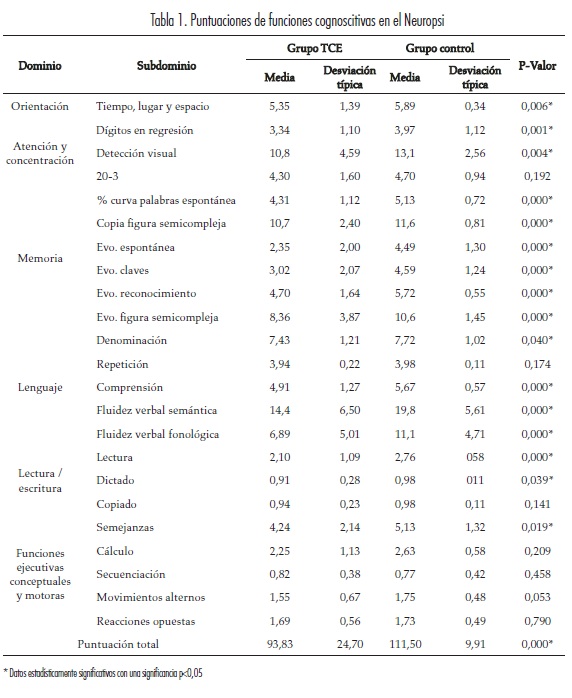 Tabla 1. Puntuaciones de funciones cognoscitivas en el Neuropsi

| Dominio | Subdominio | Grupo TCE Media | Grupo TCE Desviación típica | Grupo control Media | Grupo control Desviación típica | P-Valor |
|---|---|---|---|---|---|---|
| Orientación | Tiempo, lugar y espacio | 5,35 | 1,39 | 5,89 | 0,34 | 0,006* |
| Atención y concentración | Dígitos en regresión | 3,34 | 1,10 | 3,97 | 1,12 | 0,001* |
| | Detección visual | 10,8 | 4,59 | 13,1 | 2,56 | 0,004* |
| | 20-3 | 4,30 | 1,60 | 4,70 | 0,94 | 0,192 |
| Memoria | % curva palabras espontánea | 4,31 | 1,12 | 5,13 | 0,72 | 0,000* |
| | Copia figura semicompleja | 10,7 | 2,40 | 11,6 | 0,81 | 0,000* |
| | Evo. espontánea | 2,35 | 2,00 | 4,49 | 1,30 | 0,000* |
| | Evo. claves | 3,02 | 2,07 | 4,59 | 1,24 | 0,000* |
| | Evo. reconocimiento | 4,70 | 1,64 | 5,72 | 0,55 | 0,000* |
| | Evo. figura semicompleja | 8,36 | 3,87 | 10,6 | 1,45 | 0,000* |
| Lenguaje | Denominación | 7,43 | 1,21 | 7,72 | 1,02 | 0,040* |
| | Repetición | 3,94 | 0,22 | 3,98 | 0,11 | 0,174 |
| | Comprensión | 4,91 | 1,27 | 5,67 | 0,57 | 0,000* |
| | Fluidez verbal semántica | 14,4 | 6,50 | 19,8 | 5,61 | 0,000* |
| | Fluidez verbal fonológica | 6,89 | 5,01 | 11,1 | 4,71 | 0,000* |
| Lectura / escritura | Lectura | 2,10 | 1,09 | 2,76 | 058 | 0,000* |
| | Dictado | 0,91 | 0,28 | 0,98 | 011 | 0,039* |
| | Copiado | 0,94 | 0,23 | 0,98 | 0,11 | 0,141 |
| Funciones ejecutivas conceptuales y motoras | Semejanzas | 4,24 | 2,14 | 5,13 | 1,32 | 0,019* |
| | Cálculo | 2,25 | 1,13 | 2,63 | 0,58 | 0,209 |
| | Secuenciación | 0,82 | 0,38 | 0,77 | 0,42 | 0,458 |
| | Movimientos alternos | 1,55 | 0,67 | 1,75 | 0,48 | 0,053 |
| | Reacciones opuestas | 1,69 | 0,56 | 1,73 | 0,49 | 0,790 |
| Puntuación total | | 93,83 | 24,70 | 111,50 | 9,91 | 0,000* |

* Datos estadísticamente significativos con una significancia p<0,05